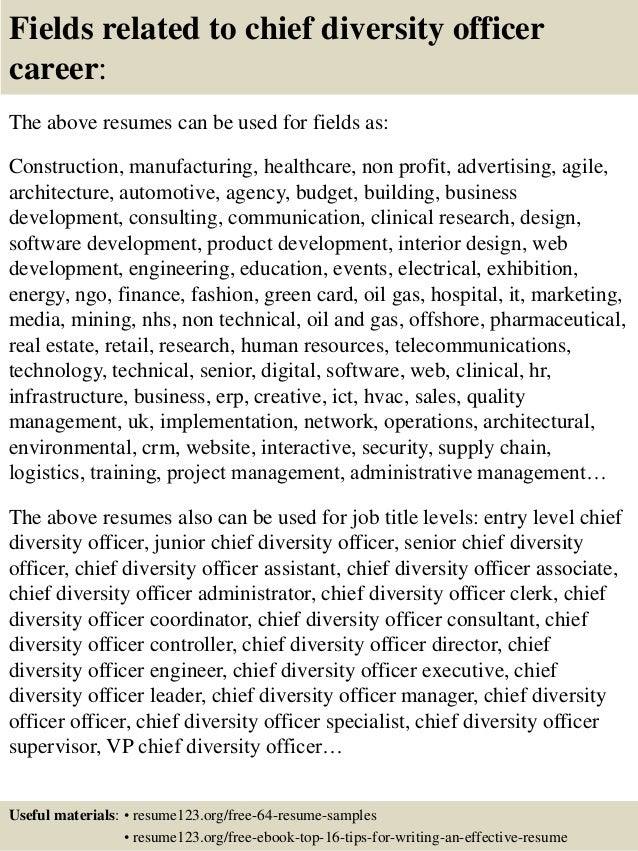 Fields related to chief diversity officer career:

The above resumes can be used for fields as:

Construction, manufacturing, healthcare, non profit, advertising, agile, architecture, automotive, agency, budget, building, business development, consulting, communication, clinical research, design, software development, product development, interior design, web development, engineering, education, events, electrical, exhibition, energy, ngo, finance, fashion, green card, oil gas, hospital, it, marketing, media, mining, nhs, non technical, oil and gas, offshore, pharmaceutical, real estate, retail, research, human resources, telecommunications, technology, technical, senior, digital, software, web, clinical, hr, infrastructure, business, erp, creative, ict, hvac, sales, quality management, uk, implementation, network, operations, architectural, environmental, crm, website, interactive, security, supply chain, logistics, training, project management, administrative management…

The above resumes also can be used for job title levels: entry level chief diversity officer, junior chief diversity officer, senior chief diversity officer, chief diversity officer assistant, chief diversity officer associate, chief diversity officer administrator, chief diversity officer clerk, chief diversity officer coordinator, chief diversity officer consultant, chief diversity officer controller, chief diversity officer director, chief diversity officer engineer, chief diversity officer executive, chief diversity officer leader, chief diversity officer manager, chief diversity officer officer, chief diversity officer specialist, chief diversity officer supervisor, VP chief diversity officer…

Useful materials: • resume123.org/free-64-resume-samples
• resume123.org/free-ebook-top-16-tips-for-writing-an-effective-resume